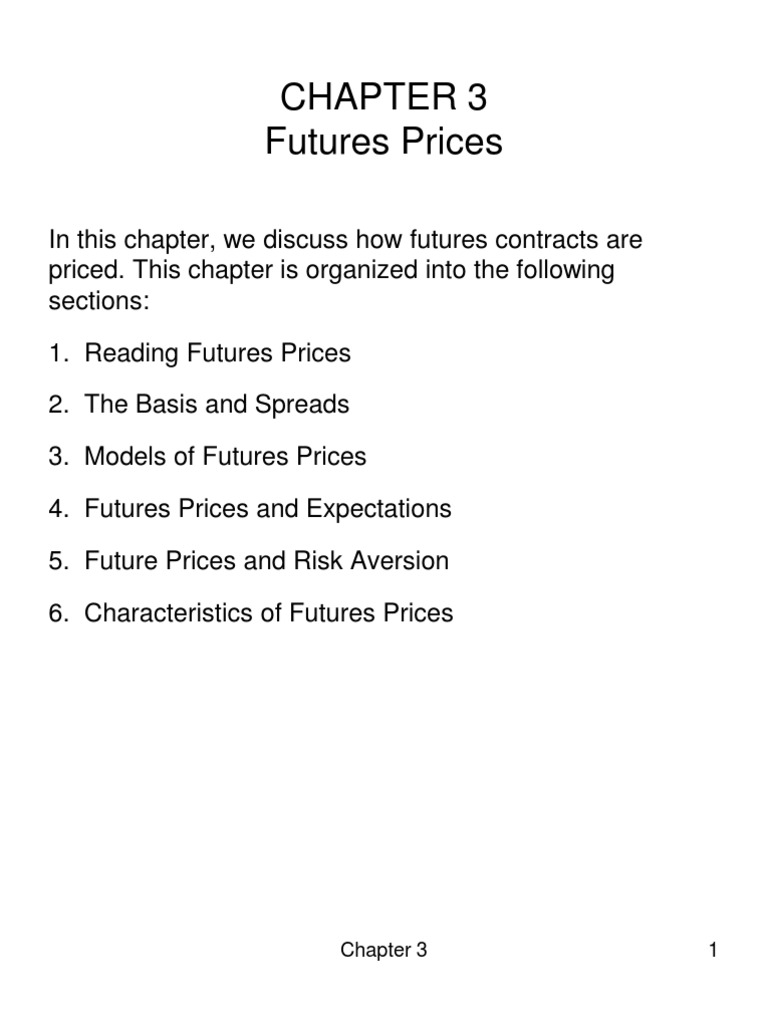 CHAPTER 3
Futures Prices

In this chapter, we discuss how futures contracts are priced. This chapter is organized into the following sections:

1. Reading Futures Prices

2. The Basis and Spreads

3. Models of Futures Prices

4. Futures Prices and Expectations

5. Future Prices and Risk Aversion

6. Characteristics of Futures Prices

Chapter 3

1